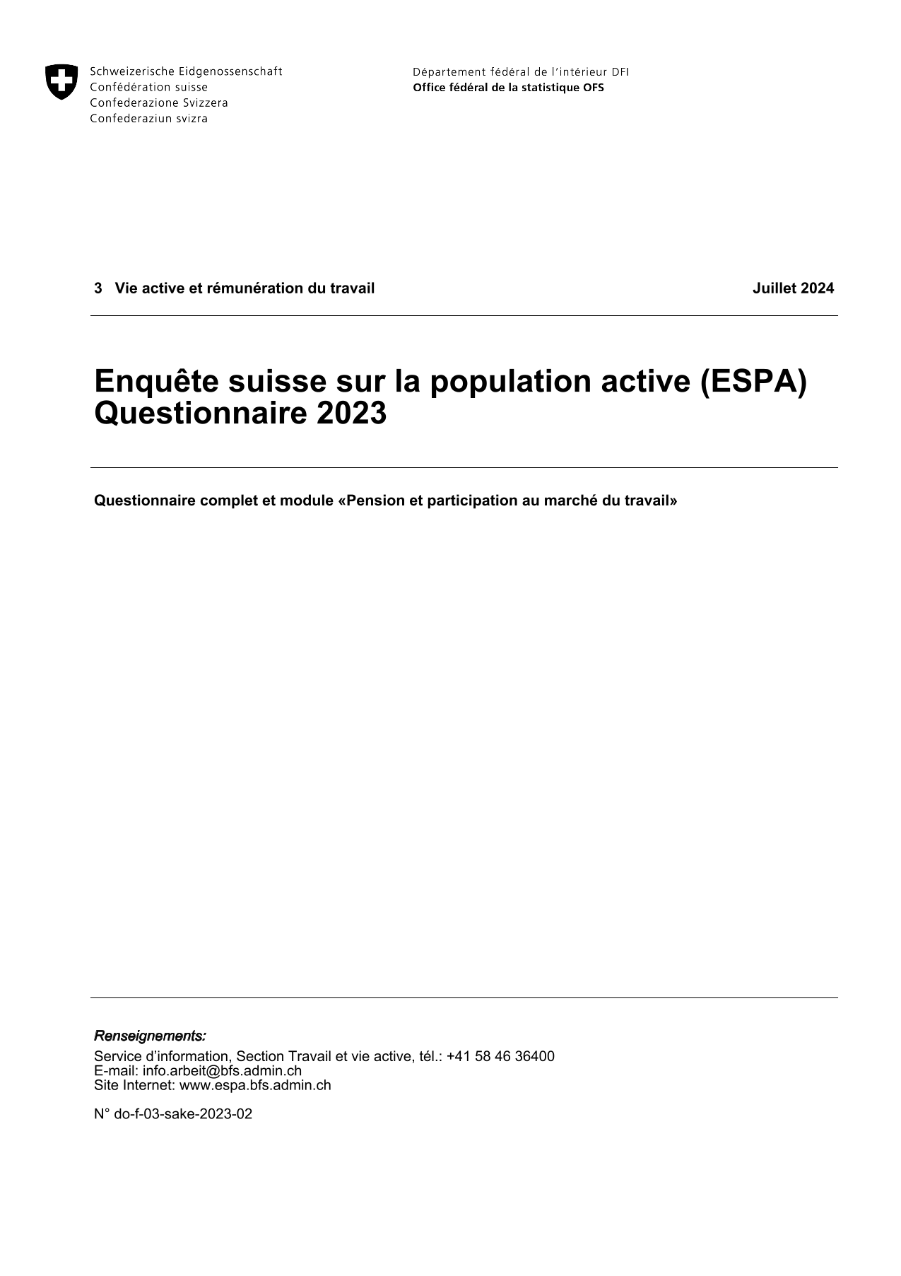 Schweizerische Eidgenossenschaft
Confédération suisse
Confederazione Svizzera
Confederaziun svizra

Département fédéral de l'intérieur DFI
Office fédéral de la statistique OFS

3 Vie active et rémunération du travail

Juillet 2024

Enquête suisse sur la population active (ESPA)
Questionnaire 2023

Questionnaire complet et module «Pension et participation au marché du travail»

Renseignements:
Service d'information, Section Travail et vie active, tél.: +41 58 46 36400
E-mail: info.arbeit@bfs.admin.ch
Site Internet: www.espa.bfs.admin.ch

N° do-f-03-sake-2023-02